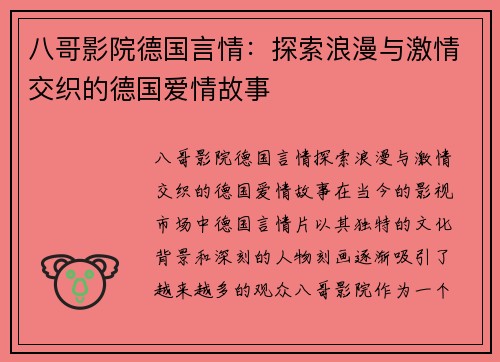 八哥影院德国言情：探索浪漫与激情交织的德国爱情故事

八哥影院德国言情探索浪漫与激情交织的德国爱情故事在当今的影视市场中德国言情片以其独特的文化背景和深刻的人物刻画逐渐吸引了越来越多的观众八哥影院作为一个